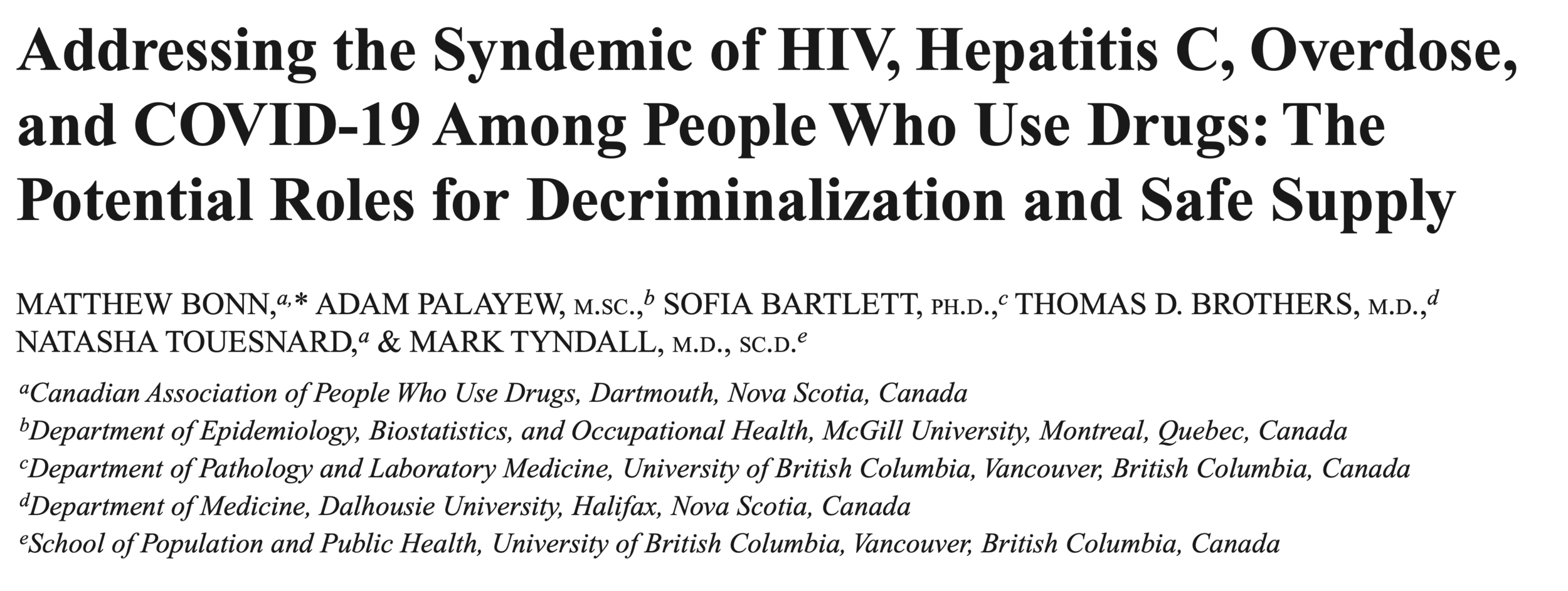 Addressing the Syndemic of HIV, Hepatitis C, Overdose, and COVID-19 Among People Who Use Drugs: The Potential Roles for Decriminalization and Safe Supply

MATTHEW BONN,$^{a,*}$ ADAM PALAYEW, M.SC.,$^{b}$ SOFIA BARTLETT, PH.D.,$^{c}$ THOMAS D. BROTHERS, M.D.,$^{d}$ NATASHA TOUESNARD,$^{a}$ & MARK TYNDALL, M.D., SC.D.$^{e}$

$^{a}$Canadian Association of People Who Use Drugs, Dartmouth, Nova Scotia, Canada
$^{b}$Department of Epidemiology, Biostatistics, and Occupational Health, McGill University, Montreal, Quebec, Canada
$^{c}$Department of Pathology and Laboratory Medicine, University of British Columbia, Vancouver, British Columbia, Canada
$^{d}$Department of Medicine, Dalhousie University, Halifax, Nova Scotia, Canada
$^{e}$School of Population and Public Health, University of British Columbia, Vancouver, British Columbia, Canada